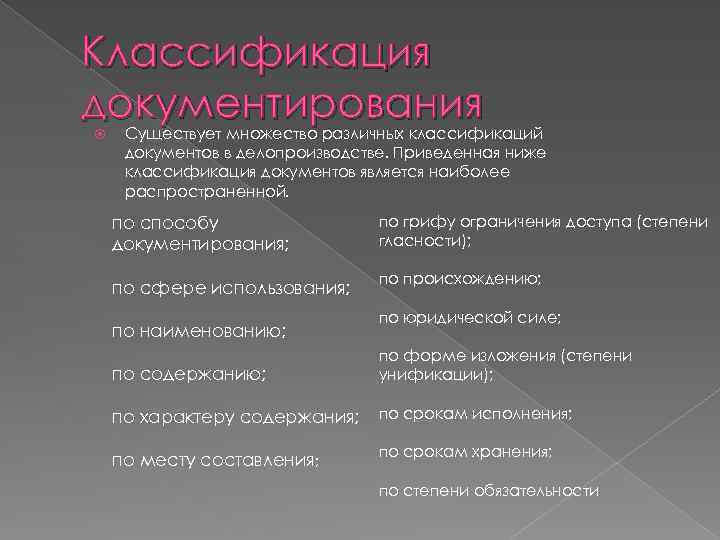 Классификация документирования

Существует множество различных классификаций документов в делопроизводстве. Приведенная ниже классификация документов является наиболее распространенной.

по способу документирования;

по сфере использования;

по наименованию;

по содержанию;

по характеру содержания;

по месту составления;

по грифу ограничения доступа (степени гласности);

по происхождению;

по юридической силе;

по форме изложения (степени унификации);

по срокам исполнения;

по срокам хранения;

по степени обязательности